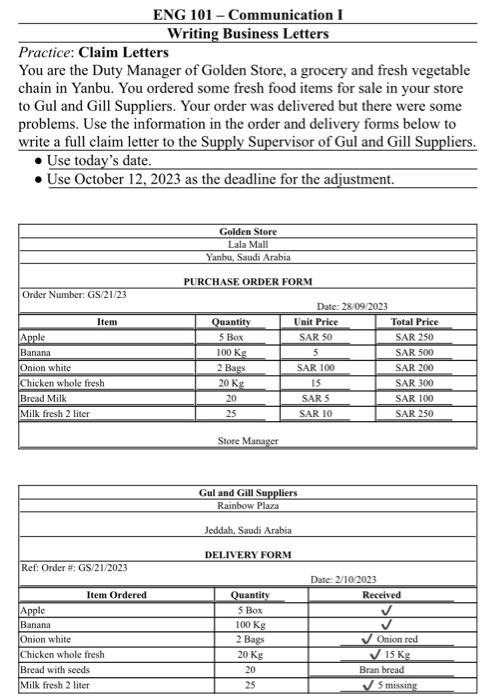 ENG 101 – Communication I
Writing Business Letters

Practice: Claim Letters

You are the Duty Manager of Golden Store, a grocery and fresh vegetable chain in Yanbu. You ordered some fresh food items for sale in your store to Gul and Gill Suppliers. Your order was delivered but there were some problems. Use the information in the order and delivery forms below to write a full claim letter to the Supply Supervisor of Gul and Gill Suppliers.

● Use today's date.
● Use October 12, 2023 as the deadline for the adjustment.

Golden Store
Lala Mall
Yanbu, Saudi Arabia

PURCHASE ORDER FORM

Order Number: GS/21/23

Date: 28/09/2023

| Item | Quantity | Unit Price | Total Price |
|---|---|---|---|
| Apple | 5 Box | SAR 50 | SAR 250 |
| Banana | 100 Kg | 5 | SAR 500 |
| Onion white | 2 Bags | SAR 100 | SAR 200 |
| Chicken whole fresh | 20 Kg | 15 | SAR 300 |
| Bread Milk | 20 | SAR 5 | SAR 100 |
| Milk fresh 2 liter | 25 | SAR 10 | SAR 250 |

Store Manager

Gul and Gill Suppliers
Rainbow Plaza

Jeddah, Saudi Arabia

DELIVERY FORM

Ref: Order #: GS/21/2023

Date: 2/10/2023

| Item Ordered | Quantity | Received |
|---|---|---|
| Apple | 5 Box | ✓ |
| Banana | 100 Kg | ✓ |
| Onion white | 2 Bags | ✓ Onion red |
| Chicken whole fresh | 20 Kg | ✓ 15 Kg |
| Bread with seeds | 20 | Bran bread |
| Milk fresh 2 liter | 25 | ✓ 5 missing |